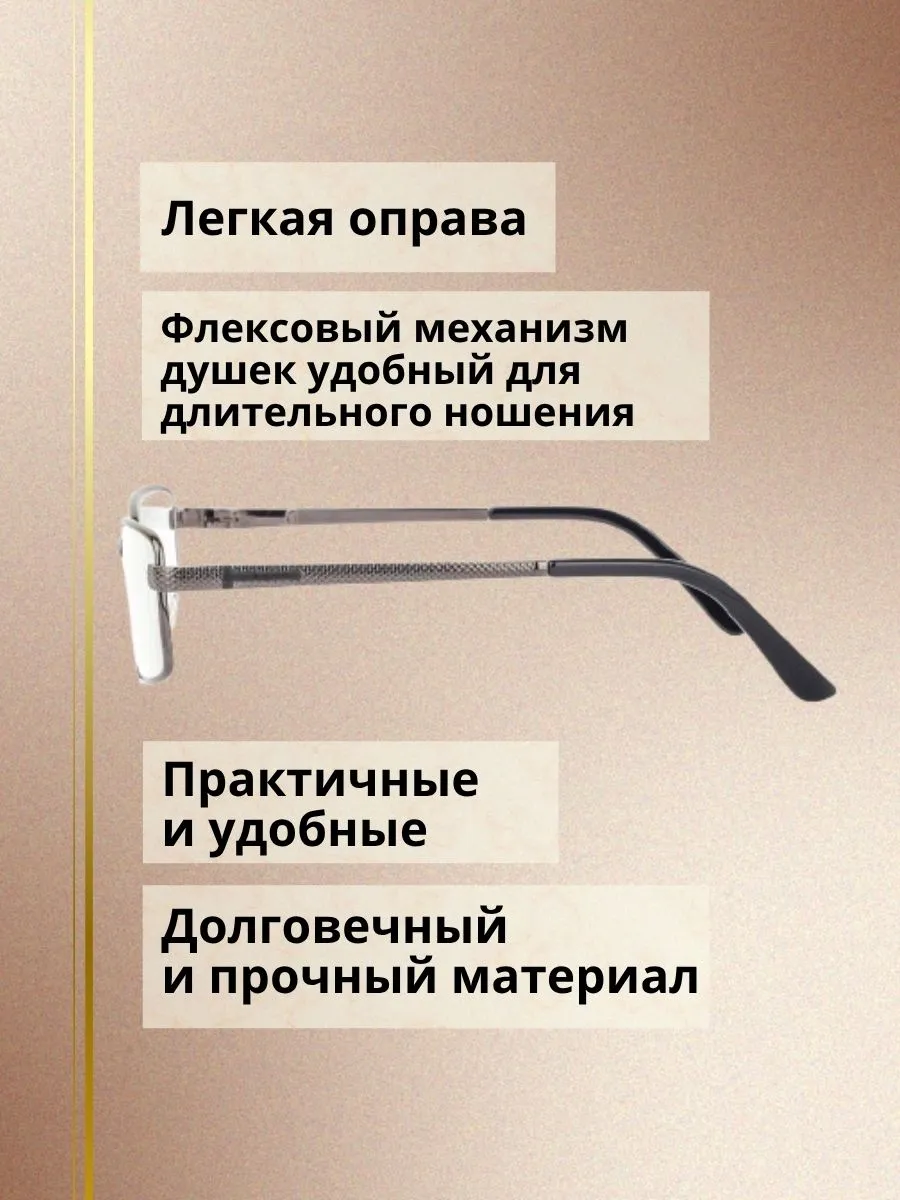 Легкая оправа

Флексовый механизм душек удобный для длительного ношения

Практичные и удобные

Долговечный и прочный материал